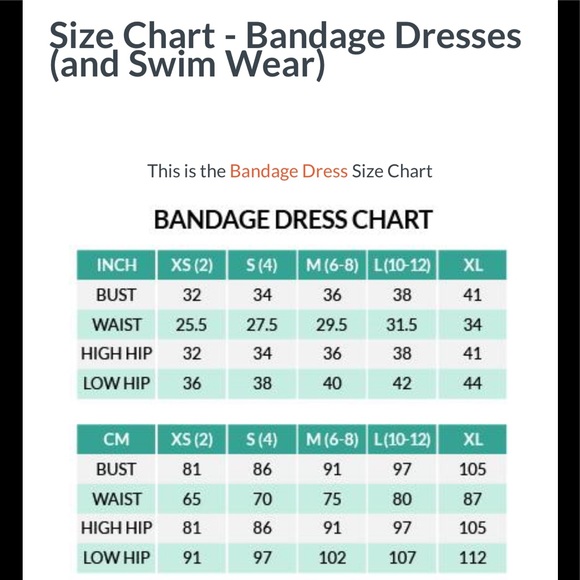 Size Chart - Bandage Dresses (and Swim Wear)

This is the Bandage Dress Size Chart

BANDAGE DRESS CHART

| INCH | XS (2) | S (4) | M (6-8) | L(10-12) | XL |
|---|---|---|---|---|---|
| BUST | 32 | 34 | 36 | 38 | 41 |
| WAIST | 25.5 | 27.5 | 29.5 | 31.5 | 34 |
| HIGH HIP | 32 | 34 | 36 | 38 | 41 |
| LOW HIP | 36 | 38 | 40 | 42 | 44 |

| CM | XS (2) | S (4) | M (6-8) | L(10-12) | XL |
|---|---|---|---|---|---|
| BUST | 81 | 86 | 91 | 97 | 105 |
| WAIST | 65 | 70 | 75 | 80 | 87 |
| HIGH HIP | 81 | 86 | 91 | 97 | 105 |
| LOW HIP | 91 | 97 | 102 | 107 | 112 |